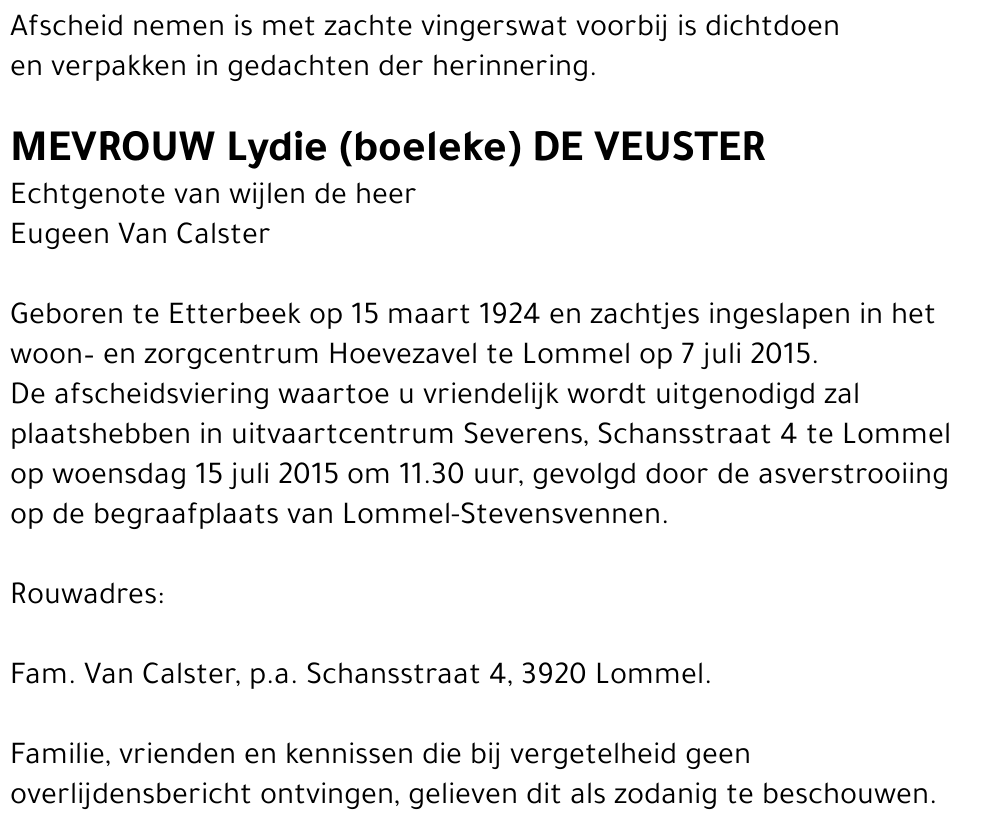 Afscheid nemen is met zachte vingerswat voorbij is dichtdoen en verpakken in gedachten der herinnering.

MEVROUW Lydie (boeleke) DE VEUSTER
Echtgenote van wijlen de heer
Eugeen Van Calster

Geboren te Etterbeek op 15 maart 1924 en zachtjes ingeslapen in het woon- en zorgcentrum Hoevezavel te Lommel op 7 juli 2015.
De afscheidsviering waartoe u vriendelijk wordt uitgenodigd zal plaatshebben in uitvaartcentrum Severens, Schansstraat 4 te Lommel op woensdag 15 juli 2015 om 11.30 uur, gevolgd door de asverstrooiing op de begraafplaats van Lommel-Stevensvennen.

Rouwadres:

Fam. Van Calster, p.a. Schansstraat 4, 3920 Lommel.

Familie, vrienden en kennissen die bij vergetelheid geen overlijdensbericht ontvingen, gelieven dit als zodanig te beschouwen.